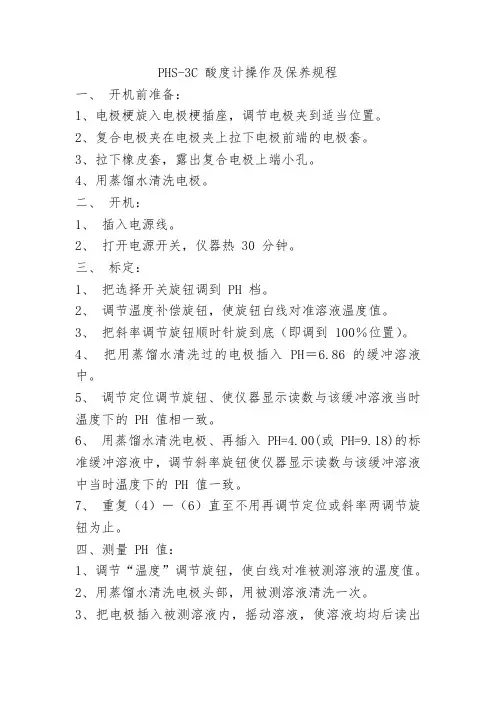 PHS-3C 酸度计操作及保养规程

一、 开机前准备:

1、电极梗旋入电极梗插座，调节电极夹到适当位置。

2、复合电极夹在电极夹上拉下电极前端的电极套。

3、拉下橡皮套，露出复合电极上端小孔。

4、用蒸馏水清洗电极。

二、 开机:

1、 插入电源线。

2、 打开电源开关，仪器热 30 分钟。

三、 标定:

1、 把选择开关旋钮调到 PH 档。

2、 调节温度补偿旋钮，使旋钮白线对准溶液温度值。

3、 把斜率调节旋钮顺时针旋到底（即调到 100%位置)。

4、 把用蒸馏水清洗过的电极插入 PH＝6.86 的缓冲溶液中。

5、 调节定位调节旋钮、使仪器显示读数与该缓冲溶液当时温度下的 PH 值相一致。

6、 用蒸馏水清洗电极、再插入 PH=4.00(或 PH=9.18)的标准缓冲溶液中，调节斜率旋钮使仪器显示读数与该缓冲溶液中当时温度下的 PH 值一致。

7、 重复（4）—（6）直至不用再调节定位或斜率两调节旋钮为止。

四、测量 PH 值:

1、调节“温度”调节旋钮，使白线对准被测溶液的温度值。

2、用蒸馏水清洗电极头部，用被测溶液清洗一次。

3、把电极插入被测溶液内，摇动溶液，使溶液均均后读出